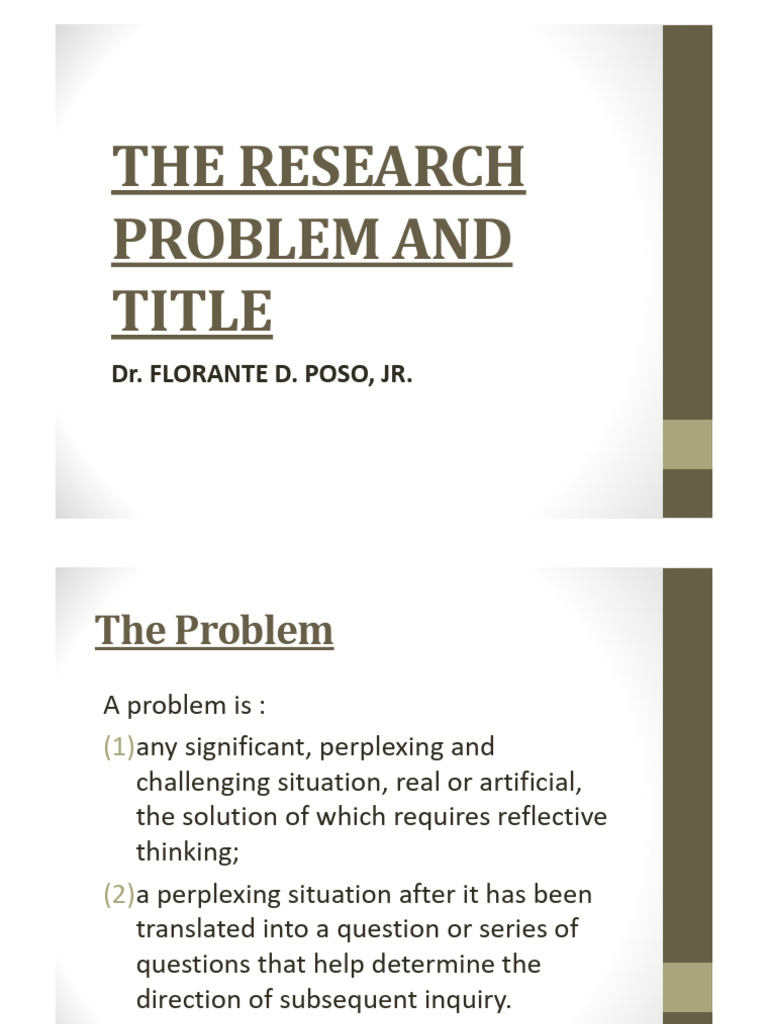 THE RESEARCH PROBLEM AND TITLE

Dr. FLORANTE D. POSO, JR.

The Problem

A problem is :

(1)any significant, perplexing and challenging situation, real or artificial, the solution of which requires reflective thinking;

(2)a perplexing situation after it has been translated into a question or series of questions that help determine the direction of subsequent inquiry.